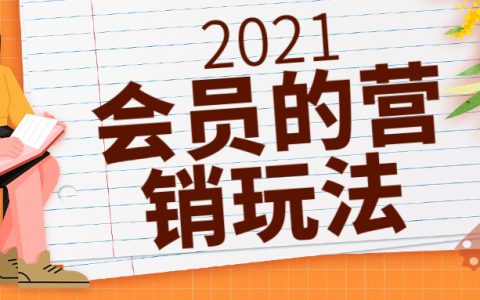 2021
会员的营销玩法